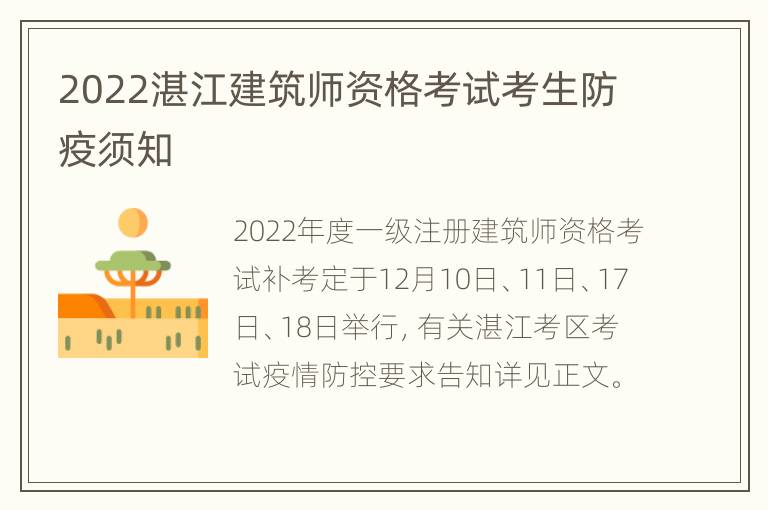 2022湛江建筑师资格考试考生防疫须知

2022年度一级注册建筑师资格考试补考定于12月10日、11日、17日、18日举行，有关湛江考区考试疫情防控要求告知详见正文。